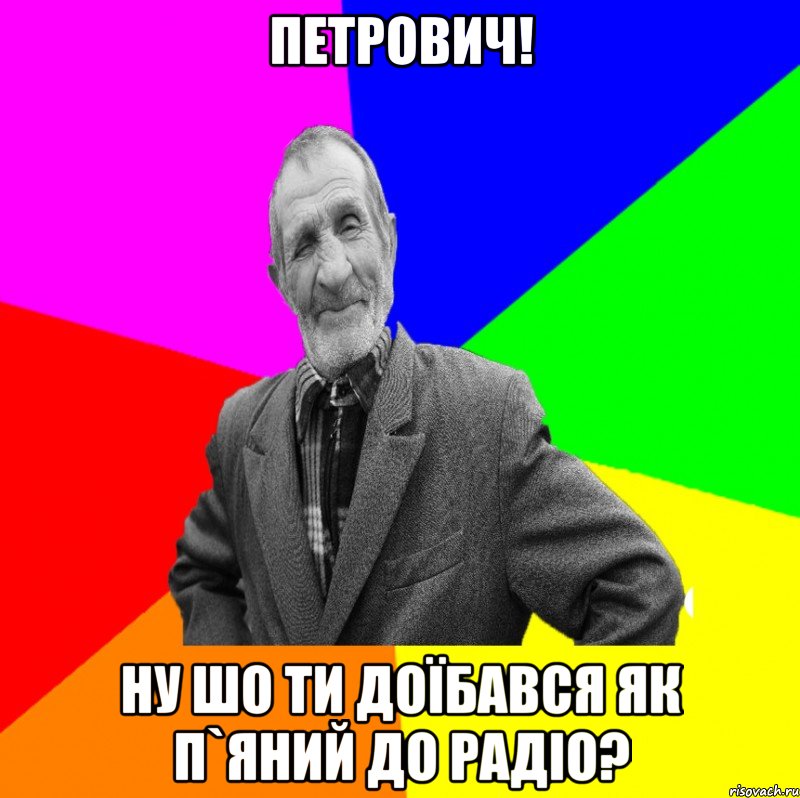 ПЕТРОВИЧ!

НУ ШО ТИ ДОЇБАВСЯ ЯК П`ЯНИЙ ДО РАДІО?

risovach.ru